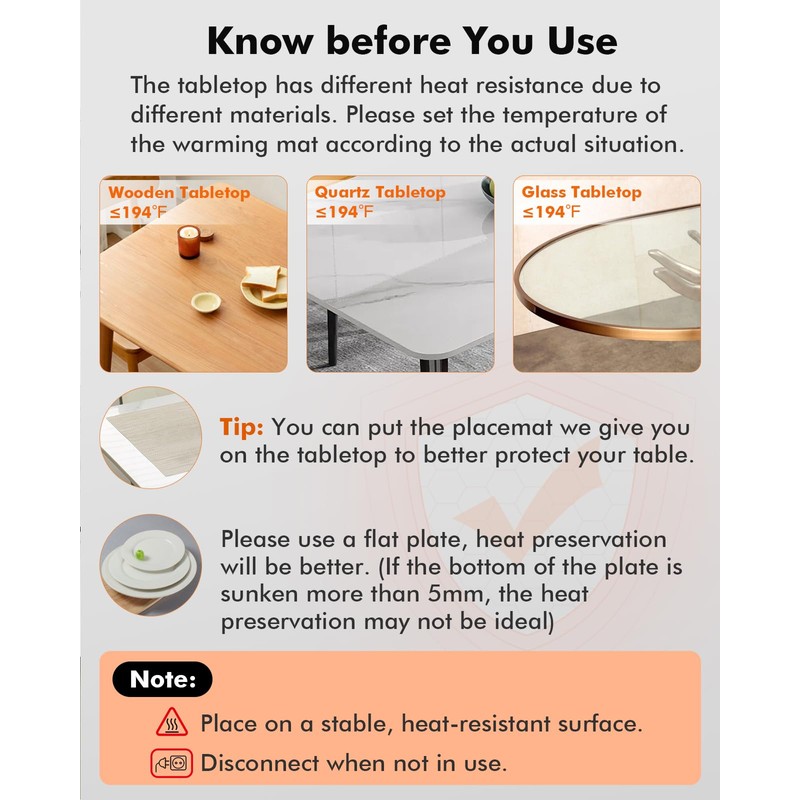 Know before You Use

The tabletop has different heat resistance due to different materials. Please set the temperature of the warming mat according to the actual situation.

Wooden Tabletop
≤194°F

Quartz Tabletop
≤194°F

Glass Tabletop
≤194°F

Tip: You can put the placemat we give you on the tabletop to better protect your table.

Please use a flat plate, heat preservation will be better. (If the bottom of the plate is sunken more than 5mm, the heat preservation may not be ideal)

Note:

Place on a stable, heat-resistant surface.

Disconnect when not in use.